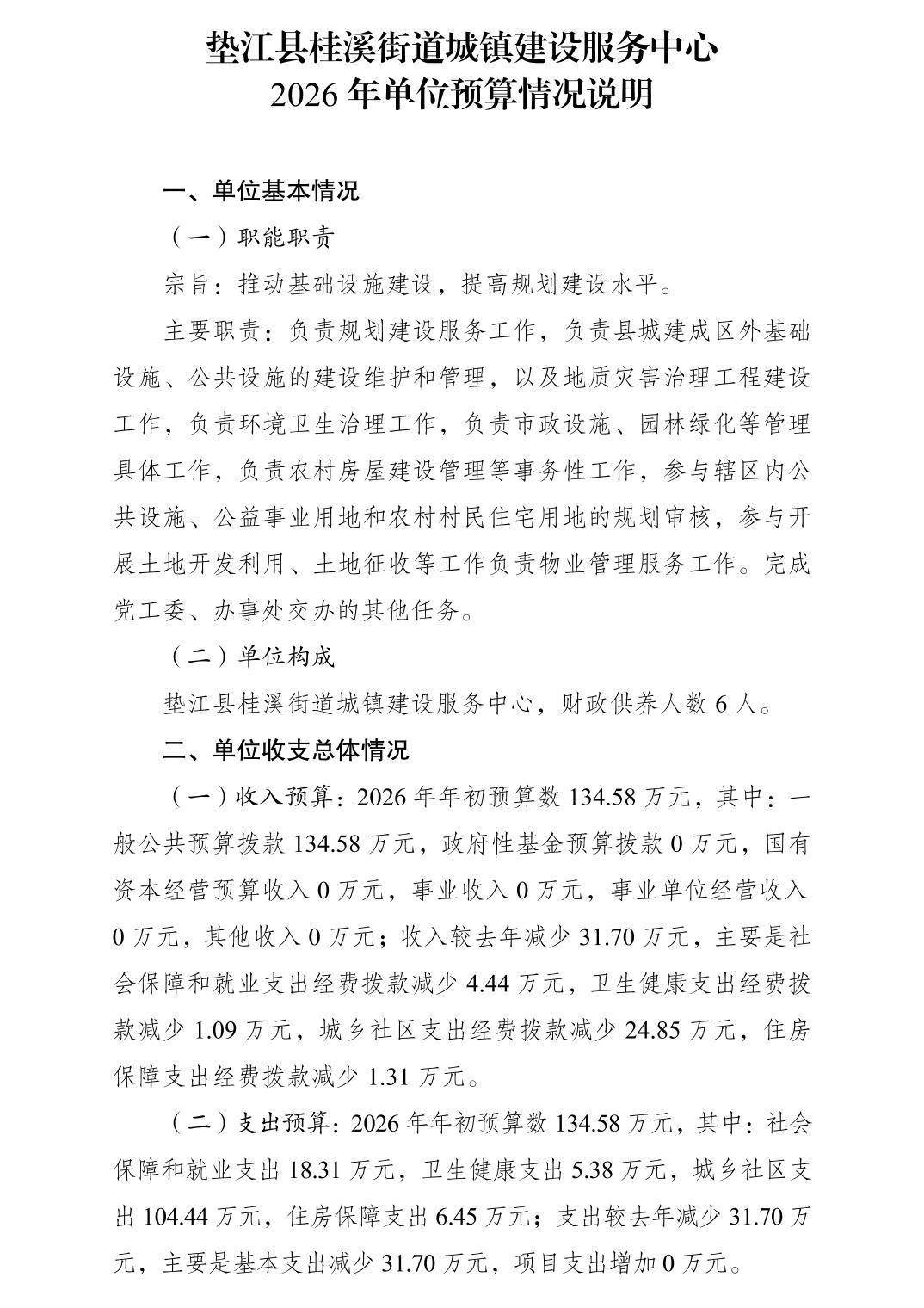 垫江县桂溪街道城镇建设服务中心
2026 年单位预算情况说明

一、单位基本情况

（一）职能职责

宗旨：推动基础设施建设，提高规划建设水平。

主要职责：负责规划建设服务工作，负责县城建成区外基础设施、公共设施的建设维护和管理，以及地质灾害治理工程建设工作，负责环境卫生治理工作，负责市政设施、园林绿化等管理具体工作，负责农村房屋建设管理等事务性工作，参与辖区内公共设施、公益事业用地和农村村民住宅用地的规划审核，参与开展土地开发利用、土地征收等工作负责物业管理服务工作。完成党工委、办事处交办的其他任务。

（二）单位构成

垫江县桂溪街道城镇建设服务中心，财政供养人数 6 人。

二、单位收支总体情况

（一）收入预算：2026 年年初预算数 134.58 万元，其中：一般公共预算拨款 134.58 万元，政府性基金预算拨款 0 万元，国有资本经营预算收入 0 万元，事业收入 0 万元，事业单位经营收入 0 万元，其他收入 0 万元；收入较去年减少 31.70 万元，主要是社会保障和就业支出经费拨款减少 4.44 万元，卫生健康支出经费拨款减少 1.09 万元，城乡社区支出经费拨款减少 24.85 万元，住房保障支出经费拨款减少 1.31 万元。

（二）支出预算：2026 年年初预算数 134.58 万元，其中：社会保障和就业支出 18.31 万元，卫生健康支出 5.38 万元，城乡社区支出 104.44 万元，住房保障支出 6.45 万元；支出较去年减少 31.70 万元，主要是基本支出减少 31.70 万元，项目支出增加 0 万元。